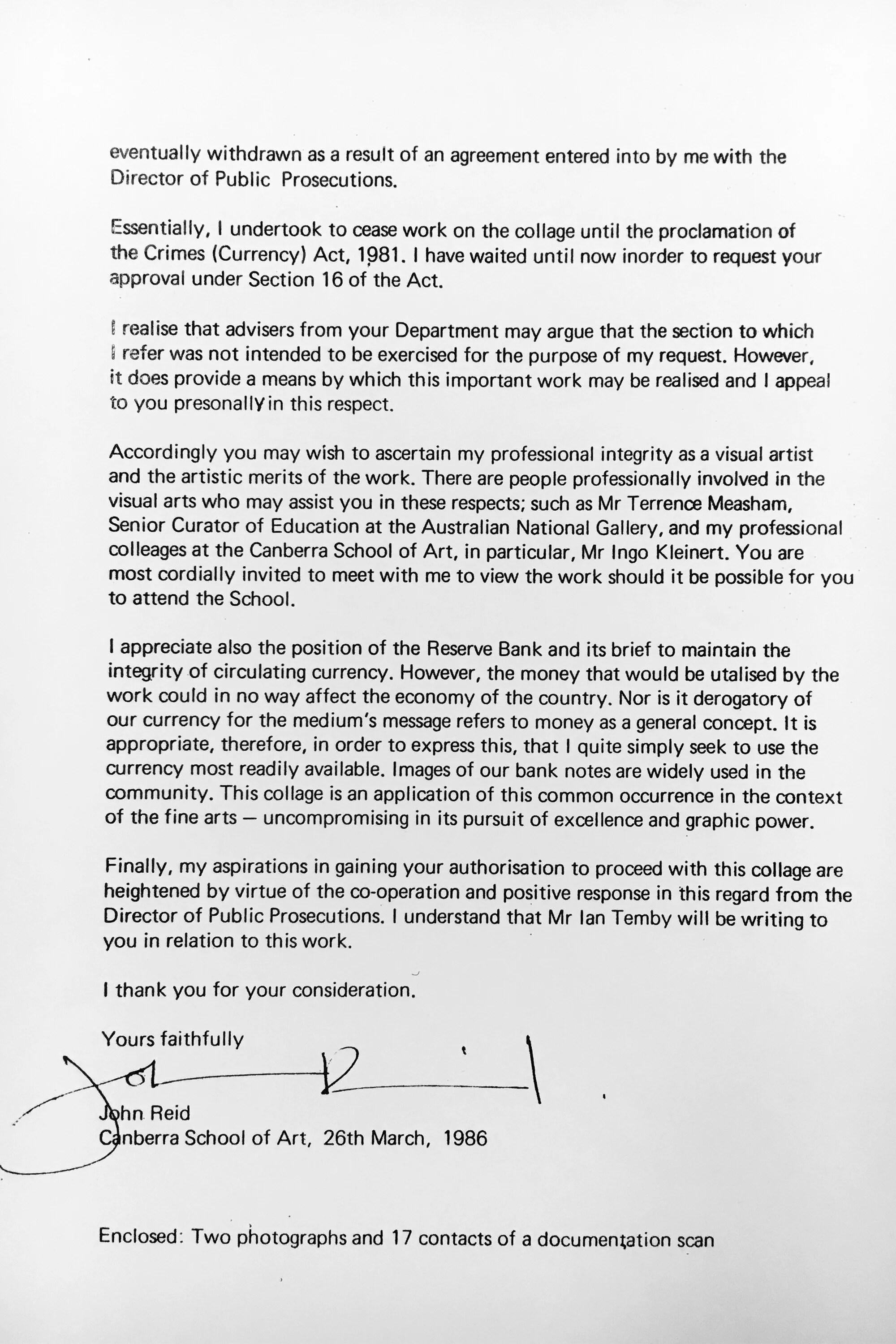 eventually withdrawn as a result of an agreement entered into by me with the Director of Public Prosecutions.

Essentially, I undertook to cease work on the collage until the proclamation of the Crimes (Currency) Act, 1981. I have waited until now inorder to request your approval under Section 16 of the Act.

I realise that advisers from your Department may argue that the section to which I refer was not intended to be exercised for the purpose of my request. However, it does provide a means by which this important work may be realised and I appeal to you presonally in this respect.

Accordingly you may wish to ascertain my professional integrity as a visual artist and the artistic merits of the work. There are people professionally involved in the visual arts who may assist you in these respects; such as Mr Terrence Measham, Senior Curator of Education at the Australian National Gallery, and my professional colleages at the Canberra School of Art, in particular, Mr Ingo Kleinert. You are most cordially invited to meet with me to view the work should it be possible for you to attend the School.

I appreciate also the position of the Reserve Bank and its brief to maintain the integrity of circulating currency. However, the money that would be utalised by the work could in no way affect the economy of the country. Nor is it derogatory of our currency for the medium's message refers to money as a general concept. It is appropriate, therefore, in order to express this, that I quite simply seek to use the currency most readily available. Images of our bank notes are widely used in the community. This collage is an application of this common occurrence in the context of the fine arts — uncompromising in its pursuit of excellence and graphic power.

Finally, my aspirations in gaining your authorisation to proceed with this collage are heightened by virtue of the co-operation and positive response in this regard from the Director of Public Prosecutions. I understand that Mr Ian Temby will be writing to you in relation to this work.

I thank you for your consideration.

Yours faithfully

John Reid
Canberra School of Art, 26th March, 1986

Enclosed: Two photographs and 17 contacts of a documentation scan